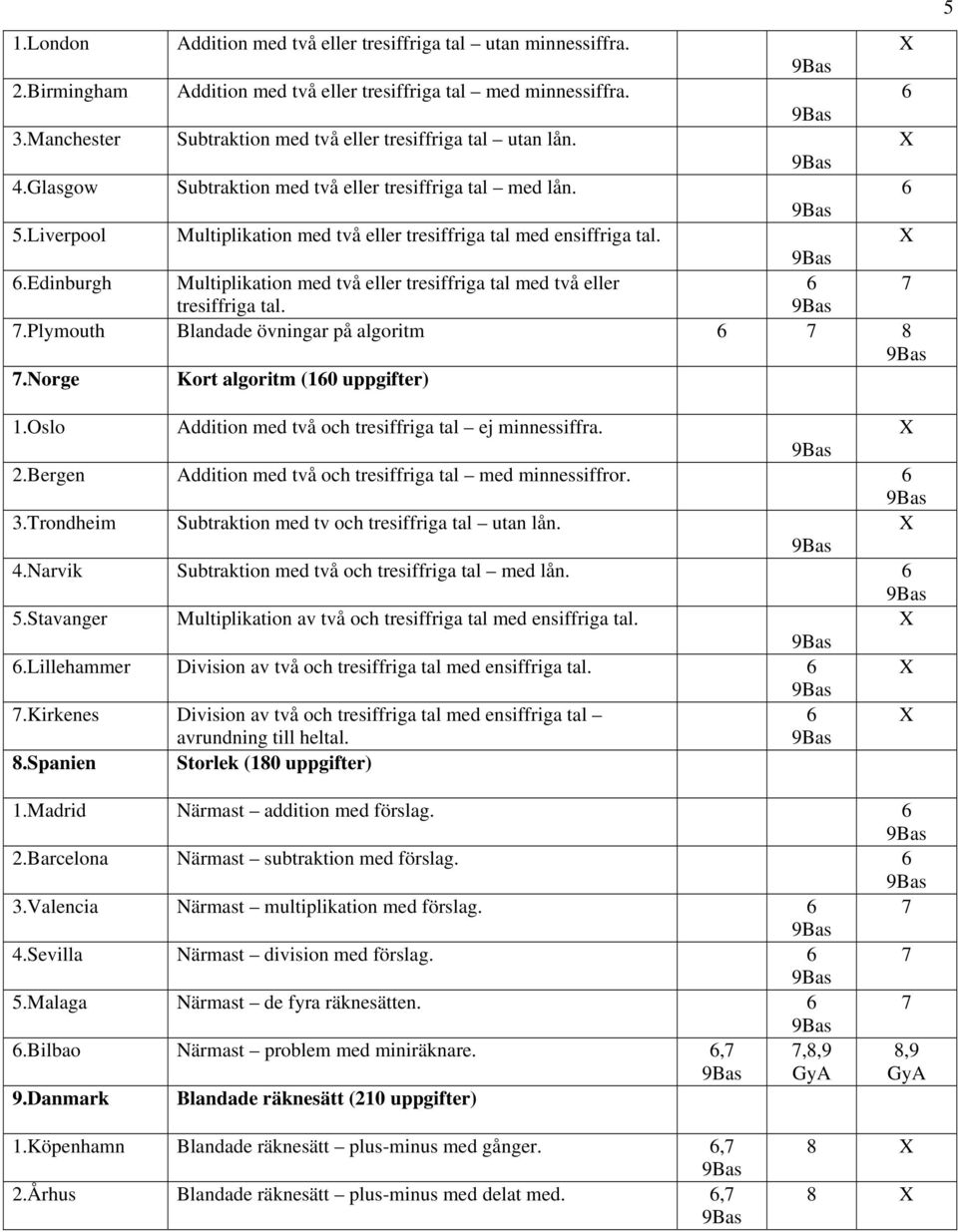 5

| | | | | |
|---|---|---|---|---|
| 1.London | Addition med två eller tresiffriga tal – utan minnessiffra. | | 9Bas | X |
| 2.Birmingham | Addition med två eller tresiffriga tal – med minnessiffra. | | 9Bas | 6 |
| 3.Manchester | Subtraktion med två eller tresiffriga tal – utan lån. | | 9Bas | X |
| 4.Glasgow | Subtraktion med två eller tresiffriga tal – med lån. | | 9Bas | 6 |
| 5.Liverpool | Multiplikation med två eller tresiffriga tal med ensiffriga tal. | | 9Bas | X |
| 6.Edinburgh | Multiplikation med två eller tresiffriga tal med två eller tresiffriga tal. | | 6 9Bas | 7 |
| 7.Plymouth | Blandade övningar på algoritm | 6 | 7 | 8 9Bas |
| **7.Norge** | **Kort algoritm (160 uppgifter)** | | | |
| 1.Oslo | Addition med två och tresiffriga tal – ej minnessiffra. | | 9Bas | X |
| 2.Bergen | Addition med två och tresiffriga tal – med minnessiffror. | | | 6 9Bas |
| 3.Trondheim | Subtraktion med tv och tresiffriga tal – utan lån. | | 9Bas | X |
| 4.Narvik | Subtraktion med två och tresiffriga tal – med lån. | | | 6 9Bas |
| 5.Stavanger | Multiplikation av två och tresiffriga tal med ensiffriga tal. | | 9Bas | X |
| 6.Lillehammer | Division av två och tresiffriga tal med ensiffriga tal. | | 6 9Bas | X |
| 7.Kirkenes | Division av två och tresiffriga tal med ensiffriga tal – avrundning till heltal. | | 6 9Bas | X |
| **8.Spanien** | **Storlek (180 uppgifter)** | | | |
| 1.Madrid | Närmast – addition med förslag. | | | 6 9Bas |
| 2.Barcelona | Närmast – subtraktion med förslag. | | | 6 9Bas |
| 3.Valencia | Närmast – multiplikation med förslag. | | 6 9Bas | 7 |
| 4.Sevilla | Närmast – division med förslag. | | 6 9Bas | 7 |
| 5.Malaga | Närmast – de fyra räknesätten. | | 6 9Bas | 7 |
| 6.Bilbao | Närmast – problem med miniräknare. | 6,7 9Bas | 7,8,9 GyA | 8,9 GyA |
| **9.Danmark** | **Blandade räknesätt (210 uppgifter)** | | | |
| 1.Köpenhamn | Blandade räknesätt – plus-minus med gånger. | 6,7 9Bas | 8 | X |
| 2.Århus | Blandade räknesätt – plus-minus med delat med. | 6,7 9Bas | 8 | X |